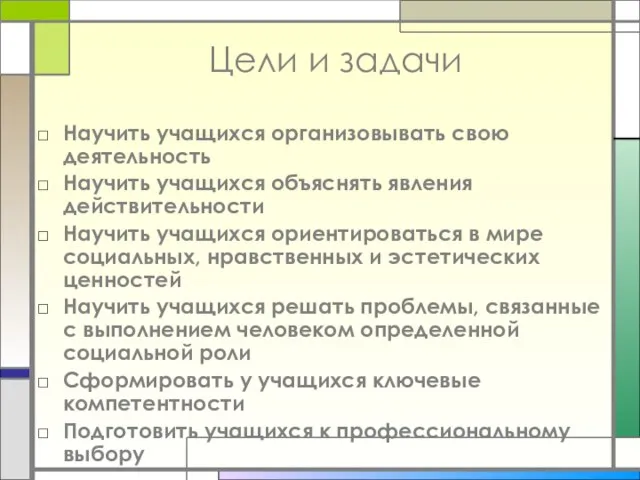 Цели и задачи

□ Научить учащихся организовывать свою деятельность
□ Научить учащихся объяснять явления действительности
□ Научить учащихся ориентироваться в мире социальных, нравственных и эстетических ценностей
□ Научить учащихся решать проблемы, связанные с выполнением человеком определенной социальной роли
□ Сформировать у учащихся ключевые компетентности
□ Подготовить учащихся к профессиональному выбору